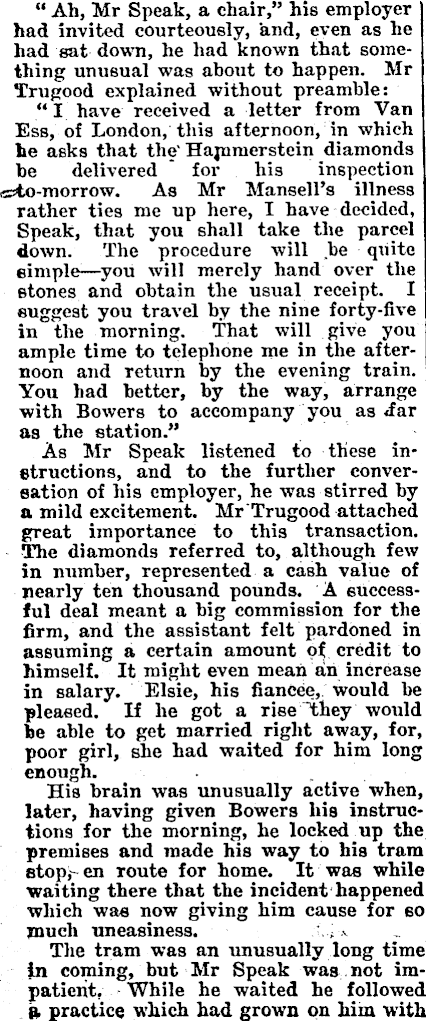 "Ah, Mr Speak, a chair," his employer had invited courteously, and, even as he had sat down, he had known that something unusual was about to happen. Mr Trugood explained without preamble:

"I have received a letter from Van Ess, of London, this afternoon, in which he asks that the Hammerstein diamonds be delivered for his inspection to-morrow. As Mr Mansell's illness rather ties me up here, I have decided, Speak, that you shall take the parcel down. The procedure will be quite simple—you will merely hand over the stones and obtain the usual receipt. I suggest you travel by the nine forty-five in the morning. That will give you ample time to telephone me in the afternoon and return by the evening train. You had better, by the way, arrange with Bowers to accompany you as far as the station."

As Mr Speak listened to these instructions, and to the further conversation of his employer, he was stirred by a mild excitement. Mr Trugood attached great importance to this transaction. The diamonds referred to, although few in number, represented a cash value of nearly ten thousand pounds. A successful deal meant a big commission for the firm, and the assistant felt pardoned in assuming a certain amount of credit to himself. It might even mean an increase in salary. Elsie, his fiancee, would be pleased. If he got a rise they would be able to get married right away, for, poor girl, she had waited for him long enough.

His brain was unusually active when, later, having given Bowers his instructions for the morning, he locked up the premises and made his way to his tram stop, en route for home. It was while waiting there that the incident happened which was now giving him cause for so much uneasiness.

The tram was an unusually long time in coming, but Mr Speak was not impatient. While he waited he followed a practice which had grown on him with